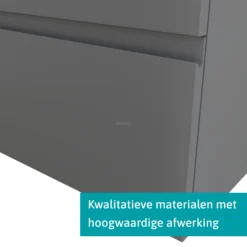 Kwalitatieve materialen met hoogwaardige afwerking